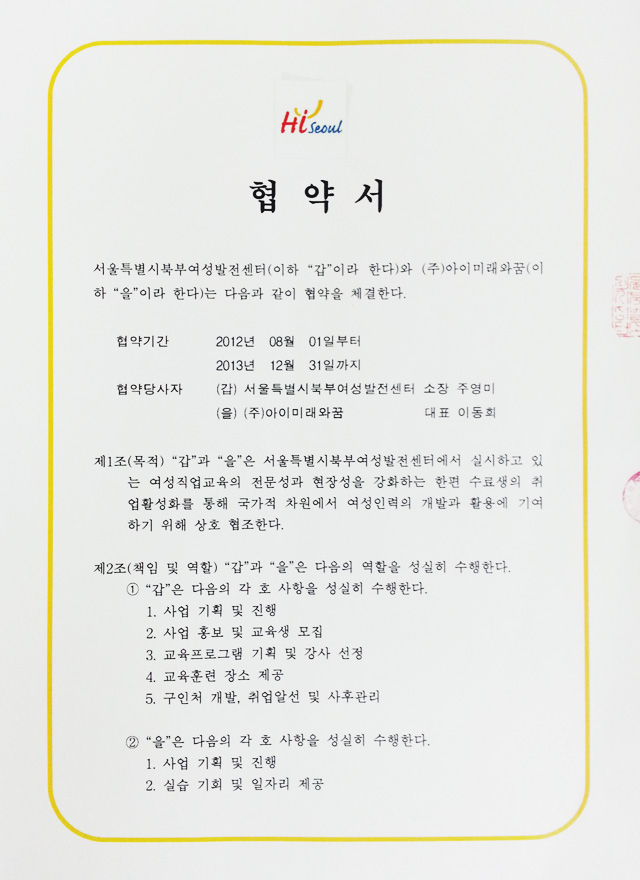 Hi Seoul

협 약 서

서울특별시북부여성발전센터(이하 "갑"이라 한다)와 (주)아이미래와꿈(이하 "을"이라 한다)는 다음과 같이 협약을 체결한다.

협약기간 2012년 08월 01일부터
2013년 12월 31일까지
협약당사자 (갑) 서울특별시북부여성발전센터 소장 주영미
(을) (주)아이미래와꿈 대표 이동희

제1조(목적) "갑"과 "을"은 서울특별시북부여성발전센터에서 실시하고 있는 여성직업교육의 전문성과 현장성을 강화하는 한편 수료생의 취업활성화를 통해 국가적 차원에서 여성인력의 개발과 활용에 기여하기 위해 상호 협조한다.

제2조(책임 및 역할) "갑"과 "을"은 다음의 역할을 성실히 수행한다.
① "갑"은 다음의 각 호 사항을 성실히 수행한다.
1. 사업 기획 및 진행
2. 사업 홍보 및 교육생 모집
3. 교육프로그램 기획 및 강사 선정
4. 교육훈련 장소 제공
5. 구인처 개발, 취업알선 및 사후관리

② "을"은 다음의 각 호 사항을 성실히 수행한다.
1. 사업 기획 및 진행
2. 실습 기회 및 일자리 제공